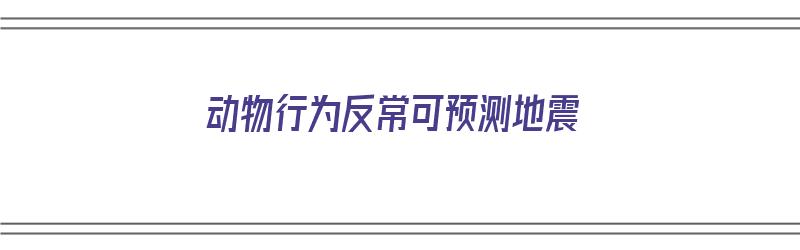 动物行为反常可预测地震